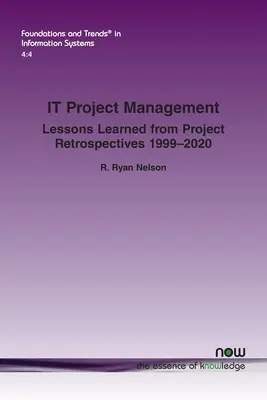 Foundations and Trends® in
Information Systems
4:4

IT Project Management

Lessons Learned from Project Retrospectives 1999–2020

R. Ryan Nelson

now
the essence of knowledge